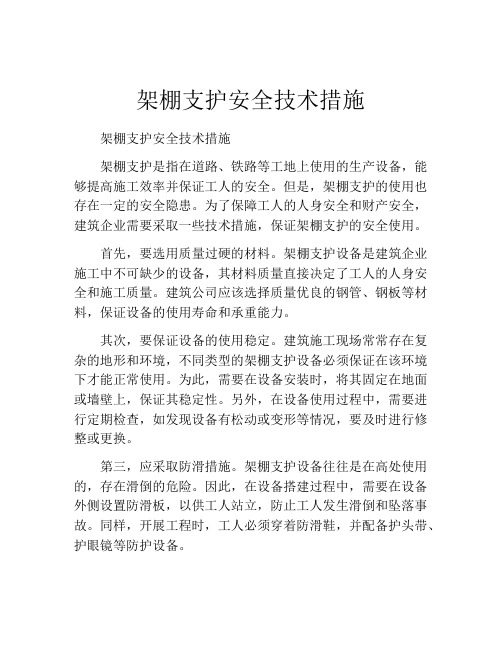 架棚支护安全技术措施

架棚支护安全技术措施

架棚支护是指在道路、铁路等工地上使用的生产设备，能够提高施工效率并保证工人的安全。但是，架棚支护的使用也存在一定的安全隐患。为了保障工人的人身安全和财产安全，建筑企业需要采取一些技术措施，保证架棚支护的安全使用。

首先，要选用质量过硬的材料。架棚支护设备是建筑企业施工中不可缺少的设备，其材料质量直接决定了工人的人身安全和施工质量。建筑公司应该选择质量优良的钢管、钢板等材料，保证设备的使用寿命和承重能力。

其次，要保证设备的使用稳定。建筑施工现场常常存在复杂的地形和环境，不同类型的架棚支护设备必须保证在该环境下才能正常使用。为此，需要在设备安装时，将其固定在地面或墙壁上，保证其稳定性。另外，在设备使用过程中，需要进行定期检查，如发现设备有松动或变形等情况，要及时进行修整或更换。

第三，应采取防滑措施。架棚支护设备往往是在高处使用的，存在滑倒的危险。因此，在设备搭建过程中，需要在设备外侧设置防滑板，以供工人站立，防止工人发生滑倒和坠落事故。同样，开展工程时，工人必须穿着防滑鞋，并配备护头带、护眼镜等防护设备。